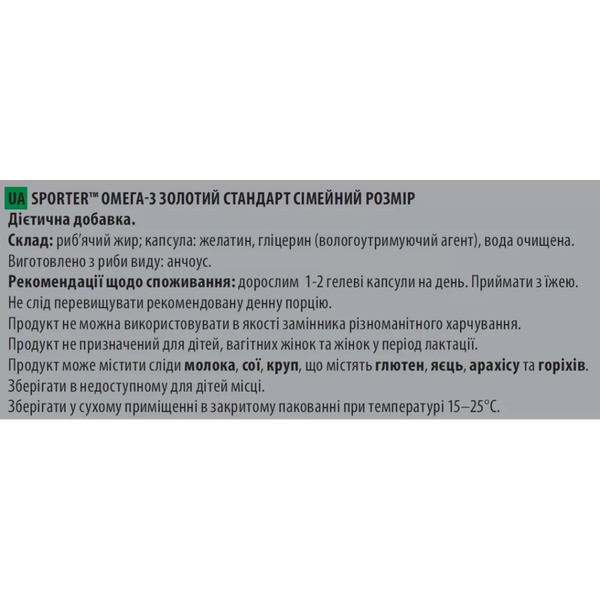 UA SPORTER™ ОМЕГА-3 ЗОЛОТИЙ СТАНДАРТ СІМЕЙНИЙ РОЗМІР
Дієтична добавка.
Склад: риб'ячий жир; капсула: желатин, гліцерин (вологоутримуючий агент), вода очищена.
Виготовлено з риби виду: анчоус.
Рекомендації щодо споживання: дорослим 1-2 гелеві капсули на день. Приймати з їжею.
Не слід перевищувати рекомендовану денну порцію.
Продукт не можна використовувати в якості замінника різноманітного харчування.
Продукт не призначений для дітей, вагітних жінок та жінок у період лактації.
Продукт може містити сліди молока, сої, круп, що містять глютен, яєць, арахісу та горіхів.
Зберігати в недоступному для дітей місці.
Зберігати у сухому приміщенні в закритому пакованні при температурі 15–25°C.